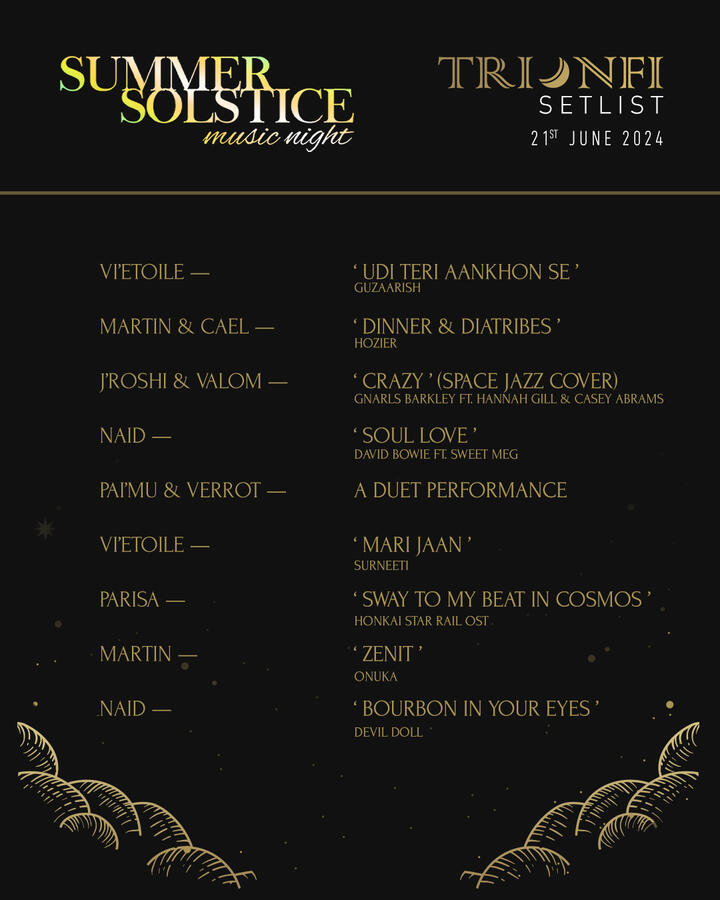 SUMMER SOLSTICE
music night

TRIONFI
SETLIST
21ST JUNE 2024

VI'ETOILE —
' UDI TERI AANKHON SE '
GUZAARISH

MARTIN & CAEL —
' DINNER & DIATRIBES '
HOZIER

J'ROSHI & VALOM —
' CRAZY ' (SPACE JAZZ COVER)
GNARLS BARKLEY FT. HANNAH GILL & CASEY ABRAMS

NAID —
' SOUL LOVE '
DAVID BOWIE FT. SWEET MEG

PAI'MU & VERROT —
A DUET PERFORMANCE

VI'ETOILE —
' MARI JAAN '
SURNEETI

PARISA —
' SWAY TO MY BEAT IN COSMOS '
HONKAI STAR RAIL OST

MARTIN —
' ZENIT '
ONUKA

NAID —
' BOURBON IN YOUR EYES '
DEVIL DOLL